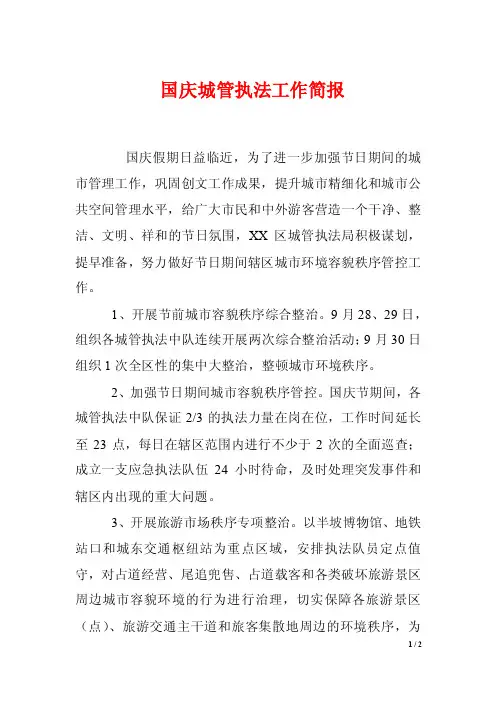 国庆城管执法工作简报

国庆假期日益临近，为了进一步加强节日期间的城市管理工作，巩固创文工作成果，提升城市精细化和城市公共空间管理水平，给广大市民和中外游客营造一个干净、整洁、文明、祥和的节日氛围，XX 区城管执法局积极谋划，提早准备，努力做好节日期间辖区城市环境容貌秩序管控工作。

1、开展节前城市容貌秩序综合整治。9 月 28、29 日，组织各城管执法中队连续开展两次综合整治活动；9 月 30 日组织 1 次全区性的集中大整治，整顿城市环境秩序。

2、加强节日期间城市容貌秩序管控。国庆节期间，各城管执法中队保证 2/3 的执法力量在岗在位，工作时间延长至 23 点，每日在辖区范围内进行不少于 2 次的全面巡查；成立一支应急执法队伍 24 小时待命，及时处理突发事件和辖区内出现的重大问题。

3、开展旅游市场秩序专项整治。以半坡博物馆、地铁站口和城东交通枢纽站为重点区域，安排执法队员定点值守，对占道经营、尾追兜售、占道载客和各类破坏旅游景区周边城市容貌环境的行为进行治理，切实保障各旅游景区（点）、旅游交通主干道和旅客集散地周边的环境秩序，为

1 / 2